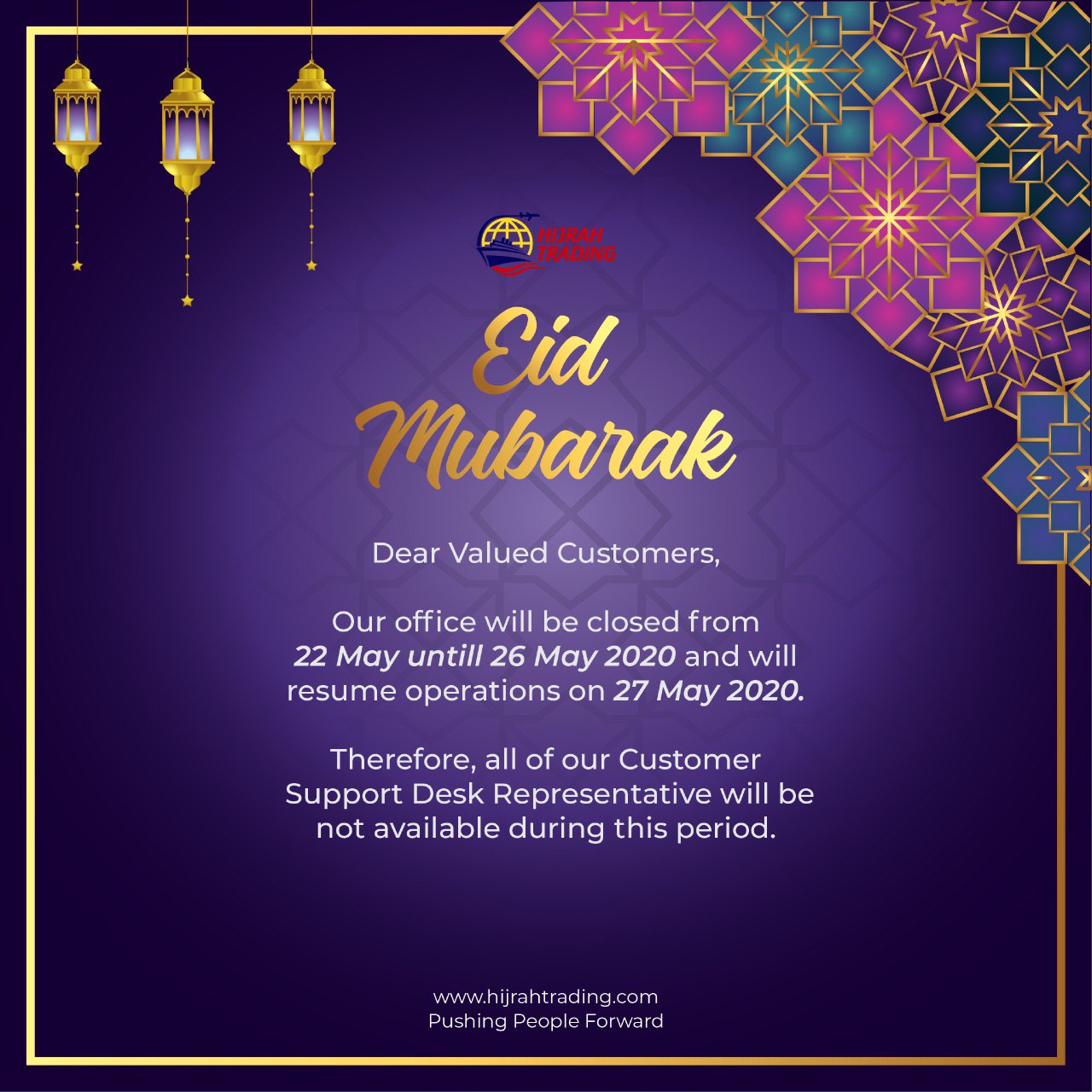 HIJRAH
TRADING

Eid
Mubarak

Dear Valued Customers,

Our office will be closed from 22 May untill 26 May 2020 and will resume operations on 27 May 2020.

Therefore, all of our Customer Support Desk Representative will be not available during this period.

www.hijrahtrading.com
Pushing People Forward